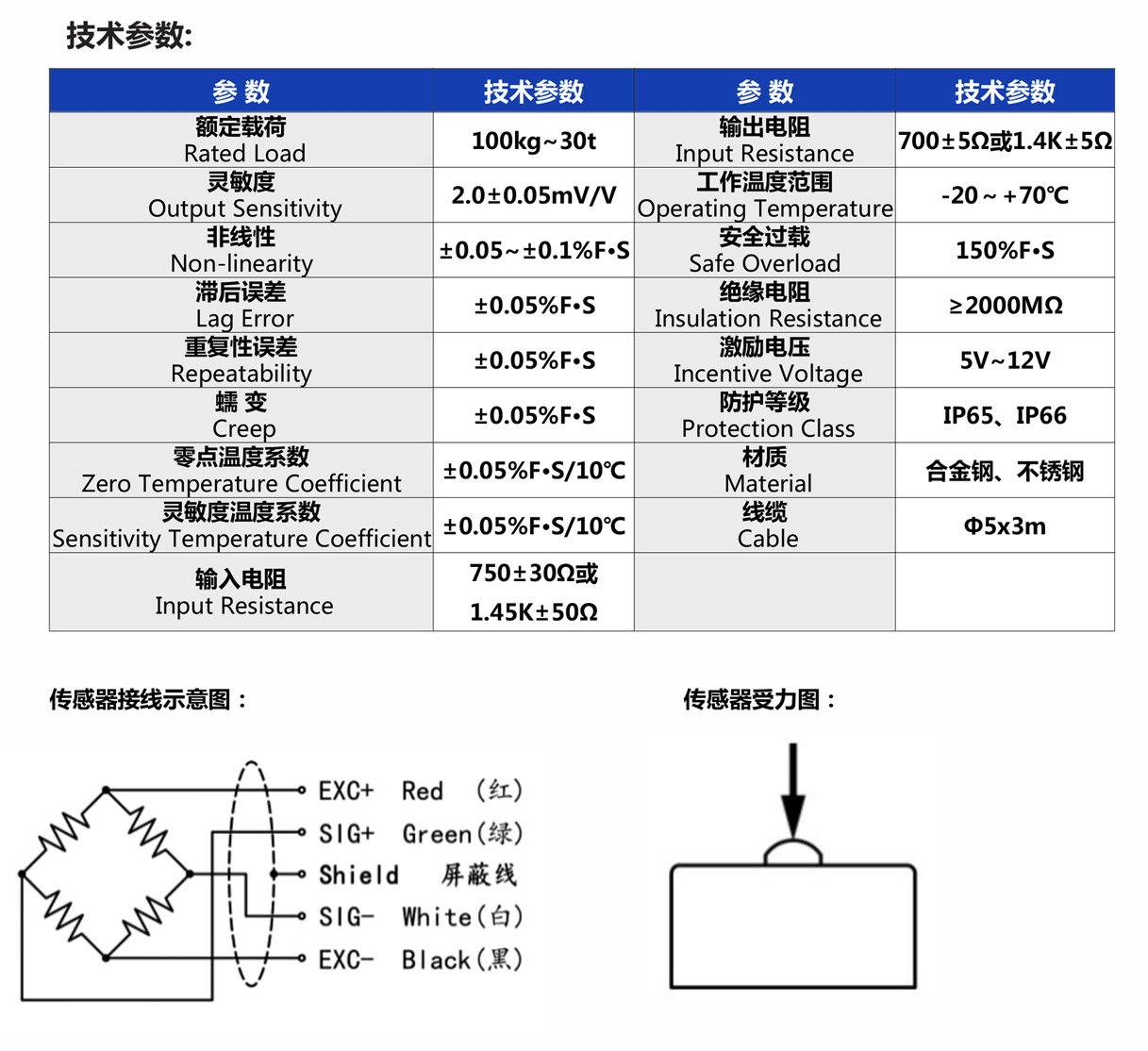 技术参数:

| 参 数 | 技术参数 | 参 数 | 技术参数 |
|---|---|---|---|
| 额定载荷 Rated Load | 100kg~30t | 输出电阻 Input Resistance | 700±5Ω或1.4K±5Ω |
| 灵敏度 Output Sensitivity | 2.0±0.05mV/V | 工作温度范围 Operating Temperature | -20 ~ +70℃ |
| 非线性 Non-linearity | ±0.05~±0.1%F•S | 安全过载 Safe Overload | 150%F•S |
| 滞后误差 Lag Error | ±0.05%F•S | 绝缘电阻 Insulation Resistance | ≥2000MΩ |
| 重复性误差 Repeatability | ±0.05%F•S | 激励电压 Incentive Voltage | 5V~12V |
| 蠕 变 Creep | ±0.05%F•S | 防护等级 Protection Class | IP65、IP66 |
| 零点温度系数 Zero Temperature Coefficient | ±0.05%F•S/10℃ | 材质 Material | 合金钢、不锈钢 |
| 灵敏度温度系数 Sensitivity Temperature Coefficient | ±0.05%F•S/10℃ | 线缆 Cable | Φ5x3m |
| 输入电阻 Input Resistance | 750±30Ω或 1.45K±50Ω | | |

传感器接线示意图：

EXC+ Red (红)
SIG+ Green(绿)
Shield 屏蔽线
SIG- White(白)
EXC- Black(黑)

传感器受力图：